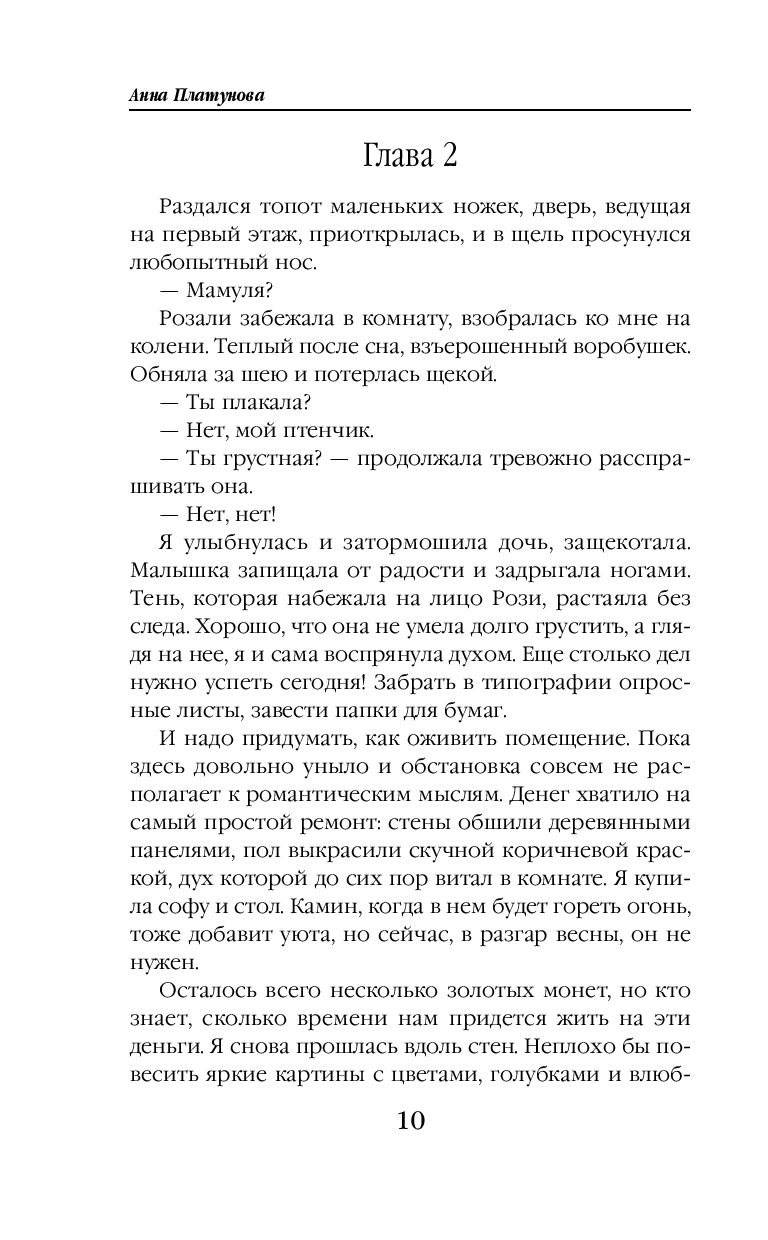 Анна Платунова

Глава 2

Раздался топот маленьких ножек, дверь, ведущая на первый этаж, приоткрылась, и в щель просунулся любопытный нос.

— Мамуля?

Розали забежала в комнату, взобралась ко мне на колени. Теплый после сна, взъерошенный воробушек. Обняла за шею и потерлась щекой.

— Ты плакала?

— Нет, мой птенчик.

— Ты грустная? — продолжала тревожно расспрашивать она.

— Нет, нет!

Я улыбнулась и затормошила дочь, защекотала. Малышка запищала от радости и задрыгала ногами. Тень, которая набежала на лицо Рози, растаяла без следа. Хорошо, что она не умела долго грустить, а глядя на нее, я и сама воспрянула духом. Еще столько дел нужно успеть сегодня! Забрать в типографии опросные листы, завести папки для бумаг.

И надо придумать, как оживить помещение. Пока здесь довольно уныло и обстановка совсем не располагает к романтическим мыслям. Денег хватило на самый простой ремонт: стены обшили деревянными панелями, пол выкрасили скучной коричневой краской, дух которой до сих пор витал в комнате. Я купила софу и стол. Камин, когда в нем будет гореть огонь, тоже добавит уюта, но сейчас, в разгар весны, он не нужен.

Осталось всего несколько золотых монет, но кто знает, сколько времени нам придется жить на эти деньги. Я снова прошлась вдоль стен. Неплохо бы повесить яркие картины с цветами, голубками и влюб-

10